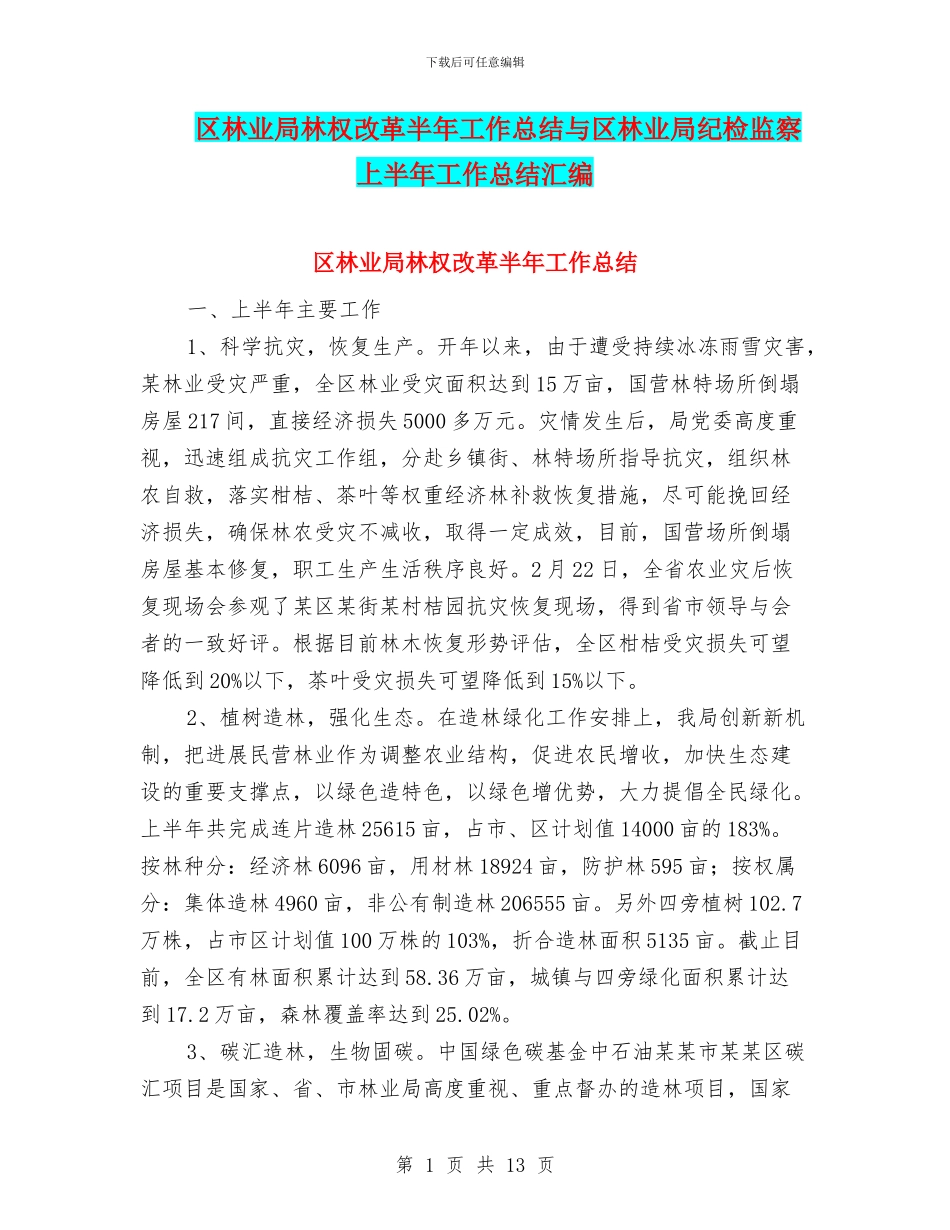 下载后可任意编辑

区林业局林权改革半年工作总结与区林业局纪检监察上半年工作总结汇编

区林业局林权改革半年工作总结

一、上半年主要工作

1、科学抗灾，恢复生产。开年以来，由于遭受持续冰冻雨雪灾害，某林业受灾严重，全区林业受灾面积达到15万亩，国营林特场所倒塌房屋217间，直接经济损失5000多万元。灾情发生后，局党委高度重视，迅速组成抗灾工作组，分赴乡镇街、林特场所指导抗灾，组织林农自救，落实柑桔、茶叶等权重经济林补救恢复措施，尽可能挽回经济损失，确保林农受灾不减收，取得一定成效，目前，国营场所倒塌房屋基本修复，职工生产生活秩序良好。2月22日，全省农业灾后恢复现场会参观了某区某街某村桔园抗灾恢复现场，得到省市领导与会者的一致好评。根据目前林木恢复形势评估，全区柑桔受灾损失可望降低到20%以下，茶叶受灾损失可望降低到15%以下。

2、植树造林，强化生态。在造林绿化工作安排上，我局创新新机制，把进展民营林业作为调整农业结构，促进农民增收，加快生态建设的重要支撑点，以绿色造特色，以绿色增优势，大力提倡全民绿化。上半年共完成连片造林25615亩，占市、区计划值14000亩的183%。按林种分：经济林6096亩，用材林18924亩，防护林595亩；按权属分：集体造林4960亩，非公有制造林206555亩。另外四旁植树102.7万株，占市区计划值100万株的103%，折合造林面积5135亩。截止目前，全区有林面积累计达到58.36万亩，城镇与四旁绿化面积累计达到17.2万亩，森林覆盖率达到25.02%。

3、碳汇造林，生物固碳。中国绿色碳基金中石油某某市某某区碳汇项目是国家、省、市林业局高度重视、重点督办的造林项目，国家

第 1 页 共 13 页